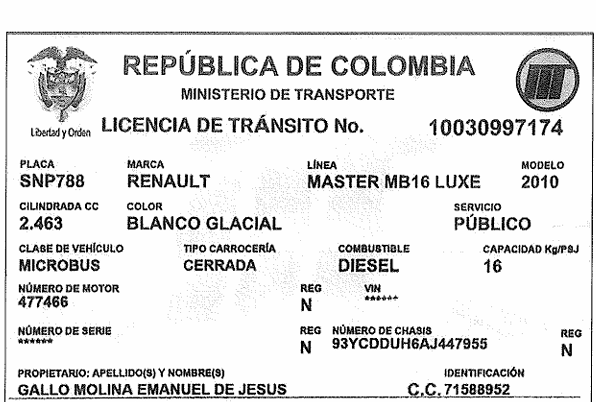 Libertad y Orden

REPÚBLICA DE COLOMBIA
MINISTERIO DE TRANSPORTE
LICENCIA DE TRÁNSITO No. 10030997174

PLACA
SNP788
MARCA
RENAULT
LÍNEA
MASTER MB16 LUXE
MODELO
2010

CILINDRADA CC
2.463
COLOR
BLANCO GLACIAL
SERVICIO
PÚBLICO

CLASE DE VEHÍCULO
MICROBUS
TIPO CARROCERÍA
CERRADA
COMBUSTIBLE
DIESEL
CAPACIDAD Kg/PSJ
16

NÚMERO DE MOTOR
477466
REG
N
VIN
******

NÚMERO DE SERIE
******
REG
N
NÚMERO DE CHASIS
93YCDDUH6AJ447955
REG
N

PROPIETARIO: APELLIDO(S) Y NOMBRE(S)
GALLO MOLINA EMANUEL DE JESUS
IDENTIFICACIÓN
C.C. 71588952